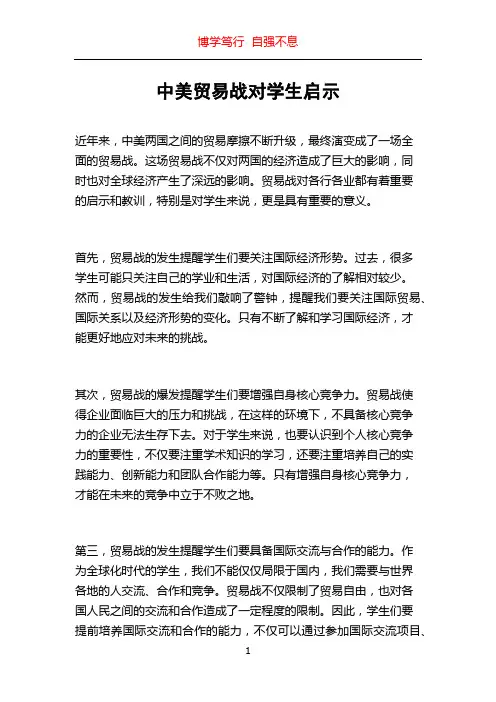 博学笃行 自强不息

中美贸易战对学生启示

近年来，中美两国之间的贸易摩擦不断升级，最终演变成了一场全面的贸易战。这场贸易战不仅对两国的经济造成了巨大的影响，同时也对全球经济产生了深远的影响。贸易战对各行各业都有着重要的启示和教训，特别是对学生来说，更是具有重要的意义。

首先，贸易战的发生提醒学生们要关注国际经济形势。过去，很多学生可能只关注自己的学业和生活，对国际经济的了解相对较少。然而，贸易战的发生给我们敲响了警钟，提醒我们要关注国际贸易、国际关系以及经济形势的变化。只有不断了解和学习国际经济，才能更好地应对未来的挑战。

其次，贸易战的爆发提醒学生们要增强自身核心竞争力。贸易战使得企业面临巨大的压力和挑战，在这样的环境下，不具备核心竞争力的企业无法生存下去。对于学生来说，也要认识到个人核心竞争力的重要性，不仅要注重学术知识的学习，还要注重培养自己的实践能力、创新能力和团队合作能力等。只有增强自身核心竞争力，才能在未来的竞争中立于不败之地。

第三，贸易战的发生提醒学生们要具备国际交流与合作的能力。作为全球化时代的学生，我们不能仅仅局限于国内，我们需要与世界各地的人交流、合作和竞争。贸易战不仅限制了贸易自由，也对各国人民之间的交流和合作造成了一定程度的限制。因此，学生们要提前培养国际交流和合作的能力，不仅可以通过参加国际交流项目、

1